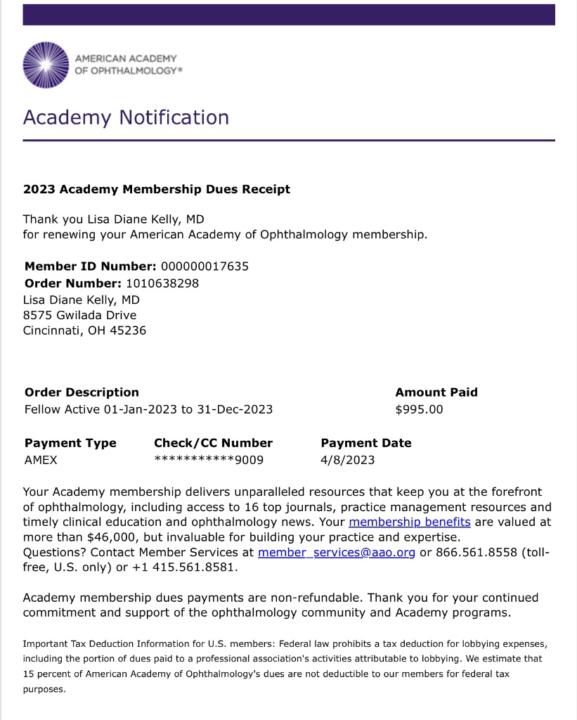 AMERICAN ACADEMY OF OPHTHALMOLOGY®

Academy Notification

2023 Academy Membership Dues Receipt

Thank you Lisa Diane Kelly, MD
for renewing your American Academy of Ophthalmology membership.

Member ID Number: 000000017635
Order Number: 1010638298
Lisa Diane Kelly, MD
8575 Gwilada Drive
Cincinnati, OH 45236

| Order Description | Amount Paid |
|---|---|
| Fellow Active 01-Jan-2023 to 31-Dec-2023 | $995.00 |

| Payment Type | Check/CC Number | Payment Date |
|---|---|---|
| AMEX | ***********9009 | 4/8/2023 |

Your Academy membership delivers unparalleled resources that keep you at the forefront of ophthalmology, including access to 16 top journals, practice management resources and timely clinical education and ophthalmology news. Your membership benefits are valued at more than $46,000, but invaluable for building your practice and expertise.
Questions? Contact Member Services at member_services@aao.org or 866.561.8558 (toll-free, U.S. only) or +1 415.561.8581.

Academy membership dues payments are non-refundable. Thank you for your continued commitment and support of the ophthalmology community and Academy programs.

Important Tax Deduction Information for U.S. members: Federal law prohibits a tax deduction for lobbying expenses, including the portion of dues paid to a professional association's activities attributable to lobbying. We estimate that 15 percent of American Academy of Ophthalmology's dues are not deductible to our members for federal tax purposes.